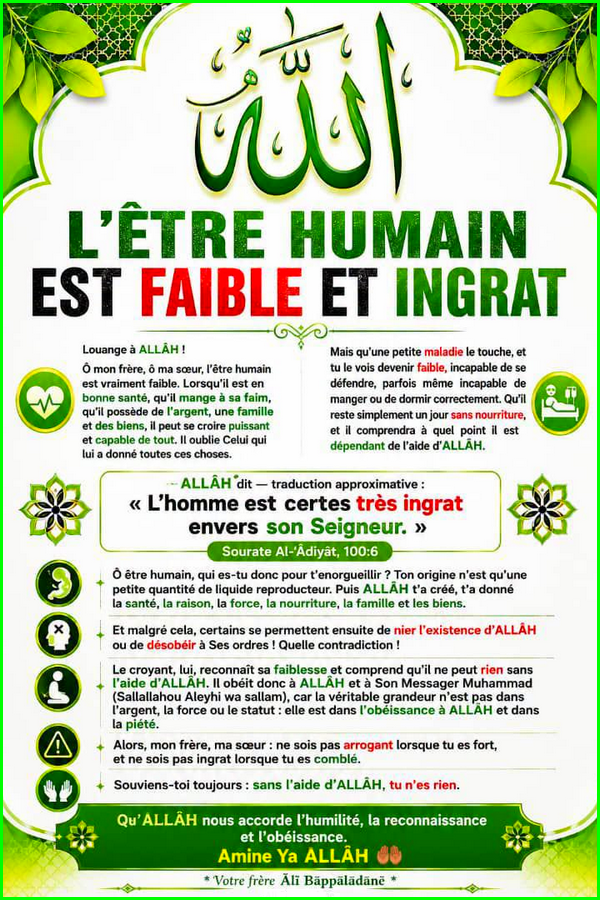 الله

L'ÊTRE HUMAIN EST FAIBLE ET INGRAT

Louange à ALLÂH !

Ô mon frère, ô ma sœur, l'être humain est vraiment faible. Lorsqu'il est en bonne santé, qu'il mange à sa faim, qu'il possède de l'argent, une famille et des biens, il peut se croire puissant et capable de tout. Il oublie Celui qui lui a donné toutes ces choses.

Mais qu'une petite maladie le touche, et tu le vois devenir faible, incapable de se défendre, parfois même incapable de manger ou de dormir correctement. Qu'il reste simplement un jour sans nourriture, et il comprendra à quel point il est dépendant de l'aide d'ALLÂH.

ALLÂH dit — traduction approximative :
« L'homme est certes très ingrat envers son Seigneur. »
Sourate Al-'Âdiyât, 100:6

Ô être humain, qui es-tu donc pour t'enorgueillir ? Ton origine n'est qu'une petite quantité de liquide reproducteur. Puis ALLÂH t'a créé, t'a donné la santé, la raison, la force, la nourriture, la famille et les biens.

Et malgré cela, certains se permettent ensuite de nier l'existence d'ALLÂH ou de désobéir à Ses ordres ! Quelle contradiction !

Le croyant, lui, reconnaît sa faiblesse et comprend qu'il ne peut rien sans l'aide d'ALLÂH. Il obéit donc à ALLÂH et à Son Messager Muhammad (Sallallahou Aleyhi wa sallam), car la véritable grandeur n'est pas dans l'argent, la force ou le statut : elle est dans l'obéissance à ALLÂH et dans la piété.

Alors, mon frère, ma sœur : ne sois pas arrogant lorsque tu es fort, et ne sois pas ingrat lorsque tu es comblé.

Souviens-toi toujours : sans l'aide d'ALLÂH, tu n'es rien.

Qu'ALLÂH nous accorde l'humilité, la reconnaissance et l'obéissance.
Amine Ya ALLÂH

* Votre frère Ālī Bāppālādānē *